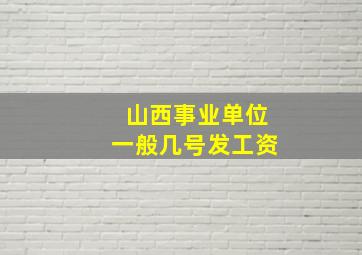 山西事业单位
一般几号发工资